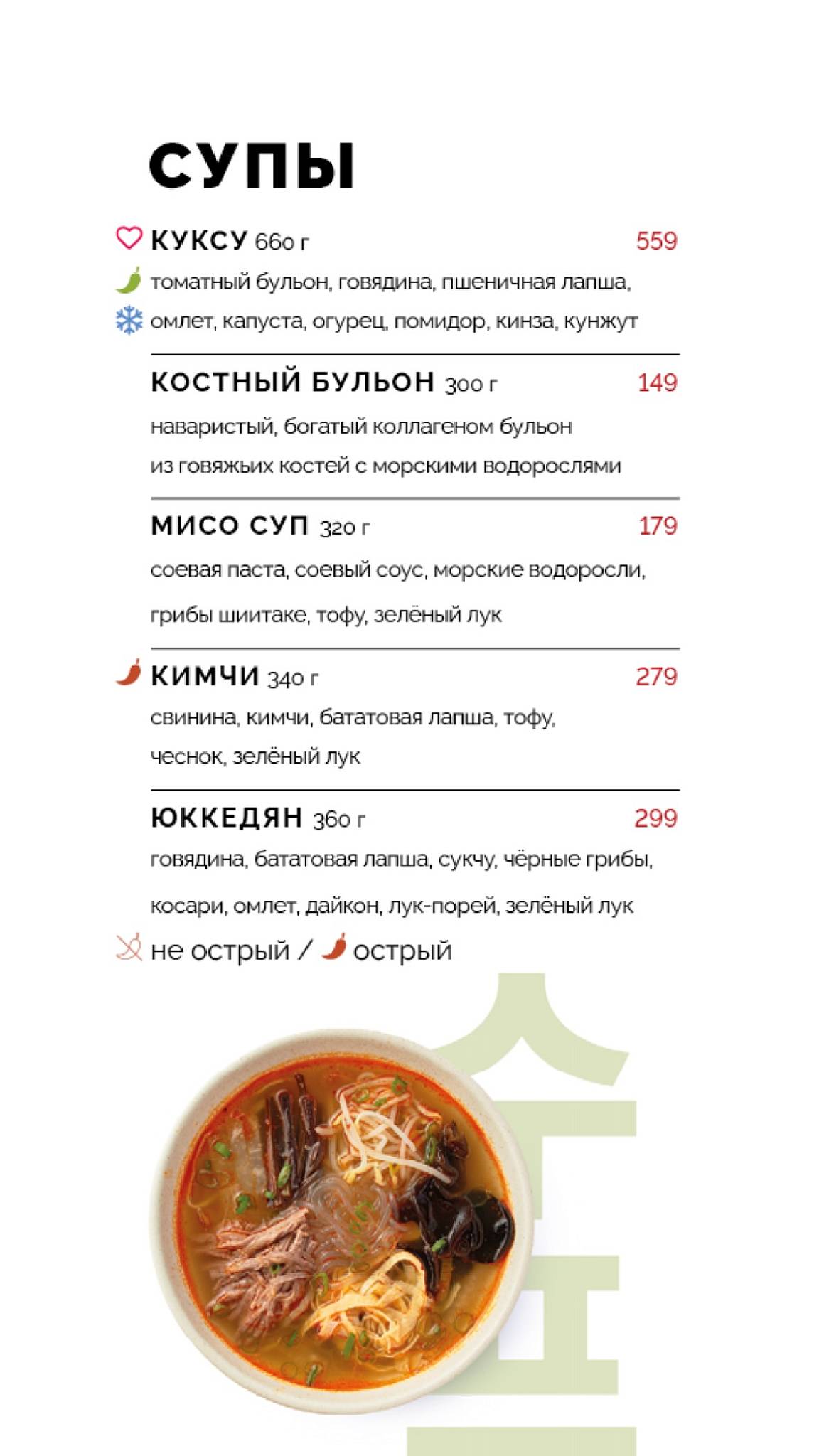 СУПЫ

КУКСУ 660 г 559
томатный бульон, говядина, пшеничная лапша, омлет, капуста, огурец, помидор, кинза, кунжут

КОСТНЫЙ БУЛЬОН 300 г 149
наваристый, богатый коллагеном бульон из говяжьих костей с морскими водорослями

МИСО СУП 320 г 179
соевая паста, соевый соус, морские водоросли, грибы шиитаке, тофу, зелёный лук

КИМЧИ 340 г 279
свинина, кимчи, бататовая лапша, тофу, чеснок, зелёный лук

ЮККЕДЯН 360 г 299
говядина, бататовая лапша, сукчу, чёрные грибы, косари, омлет, дайкон, лук-порей, зелёный лук

не острый / острый